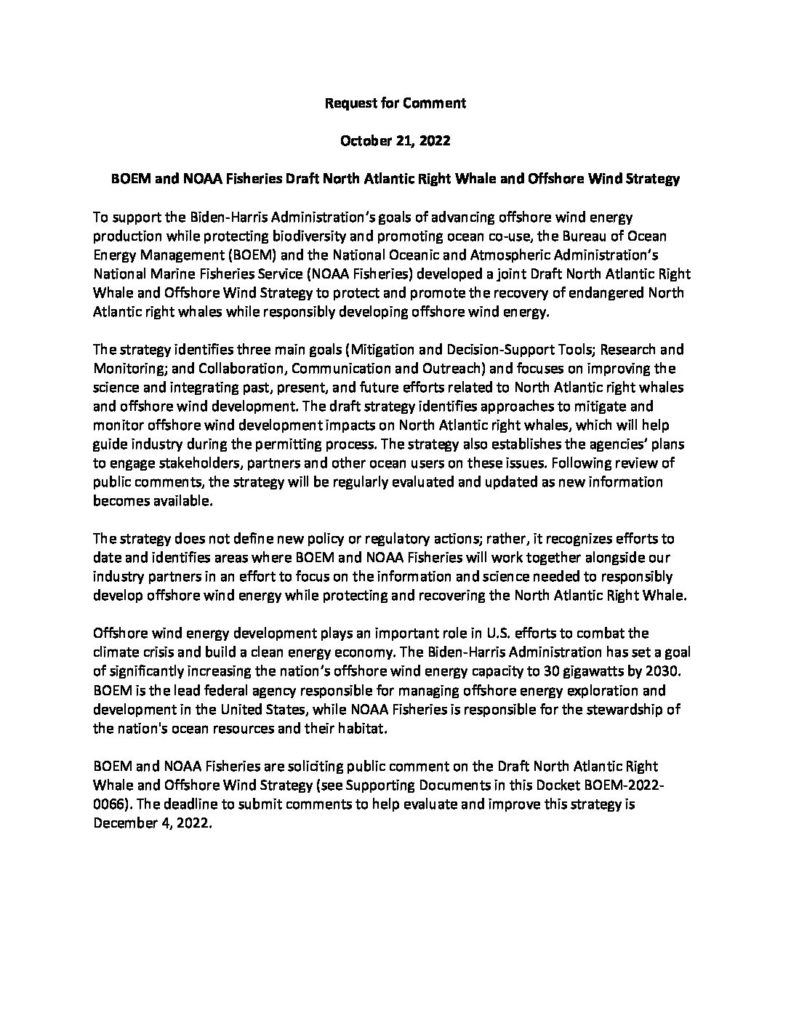 Request for Comment

October 21, 2022

BOEM and NOAA Fisheries Draft North Atlantic Right Whale and Offshore Wind Strategy

To support the Biden-Harris Administration's goals of advancing offshore wind energy production while protecting biodiversity and promoting ocean co-use, the Bureau of Ocean Energy Management (BOEM) and the National Oceanic and Atmospheric Administration's National Marine Fisheries Service (NOAA Fisheries) developed a joint Draft North Atlantic Right Whale and Offshore Wind Strategy to protect and promote the recovery of endangered North Atlantic right whales while responsibly developing offshore wind energy.

The strategy identifies three main goals (Mitigation and Decision-Support Tools; Research and Monitoring; and Collaboration, Communication and Outreach) and focuses on improving the science and integrating past, present, and future efforts related to North Atlantic right whales and offshore wind development. The draft strategy identifies approaches to mitigate and monitor offshore wind development impacts on North Atlantic right whales, which will help guide industry during the permitting process. The strategy also establishes the agencies' plans to engage stakeholders, partners and other ocean users on these issues. Following review of public comments, the strategy will be regularly evaluated and updated as new information becomes available.

The strategy does not define new policy or regulatory actions; rather, it recognizes efforts to date and identifies areas where BOEM and NOAA Fisheries will work together alongside our industry partners in an effort to focus on the information and science needed to responsibly develop offshore wind energy while protecting and recovering the North Atlantic Right Whale.

Offshore wind energy development plays an important role in U.S. efforts to combat the climate crisis and build a clean energy economy. The Biden-Harris Administration has set a goal of significantly increasing the nation's offshore wind energy capacity to 30 gigawatts by 2030. BOEM is the lead federal agency responsible for managing offshore energy exploration and development in the United States, while NOAA Fisheries is responsible for the stewardship of the nation's ocean resources and their habitat.

BOEM and NOAA Fisheries are soliciting public comment on the Draft North Atlantic Right Whale and Offshore Wind Strategy (see Supporting Documents in this Docket BOEM-2022-0066). The deadline to submit comments to help evaluate and improve this strategy is December 4, 2022.